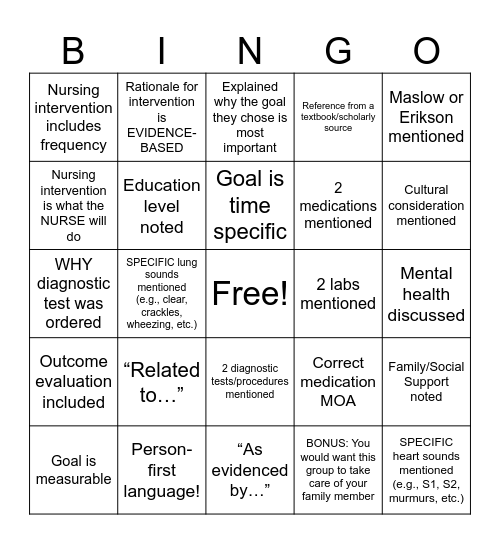 | B | I | N | G | O |
|---|---|---|---|---|
| Nursing intervention includes frequency | Rationale for intervention is EVIDENCE-BASED | Explained why the goal they chose is most important | Reference from a textbook/scholarly source | Maslow or Erikson mentioned |
| Nursing intervention is what the NURSE will do | Education level noted | Goal is time specific | 2 medications mentioned | Cultural consideration mentioned |
| WHY diagnostic test was ordered | SPECIFIC lung sounds mentioned (e.g., clear, crackles, wheezing, etc.) | Free! | 2 labs mentioned | Mental health discussed |
| Outcome evaluation included | “Related to…” | 2 diagnostic tests/procedures mentioned | Correct medication MOA | Family/Social Support noted |
| Goal is measurable | Person-first language! | “As evidenced by…” | BONUS: You would want this group to take care of your family member | SPECIFIC heart sounds mentioned (e.g., S1, S2, murmurs, etc.) |